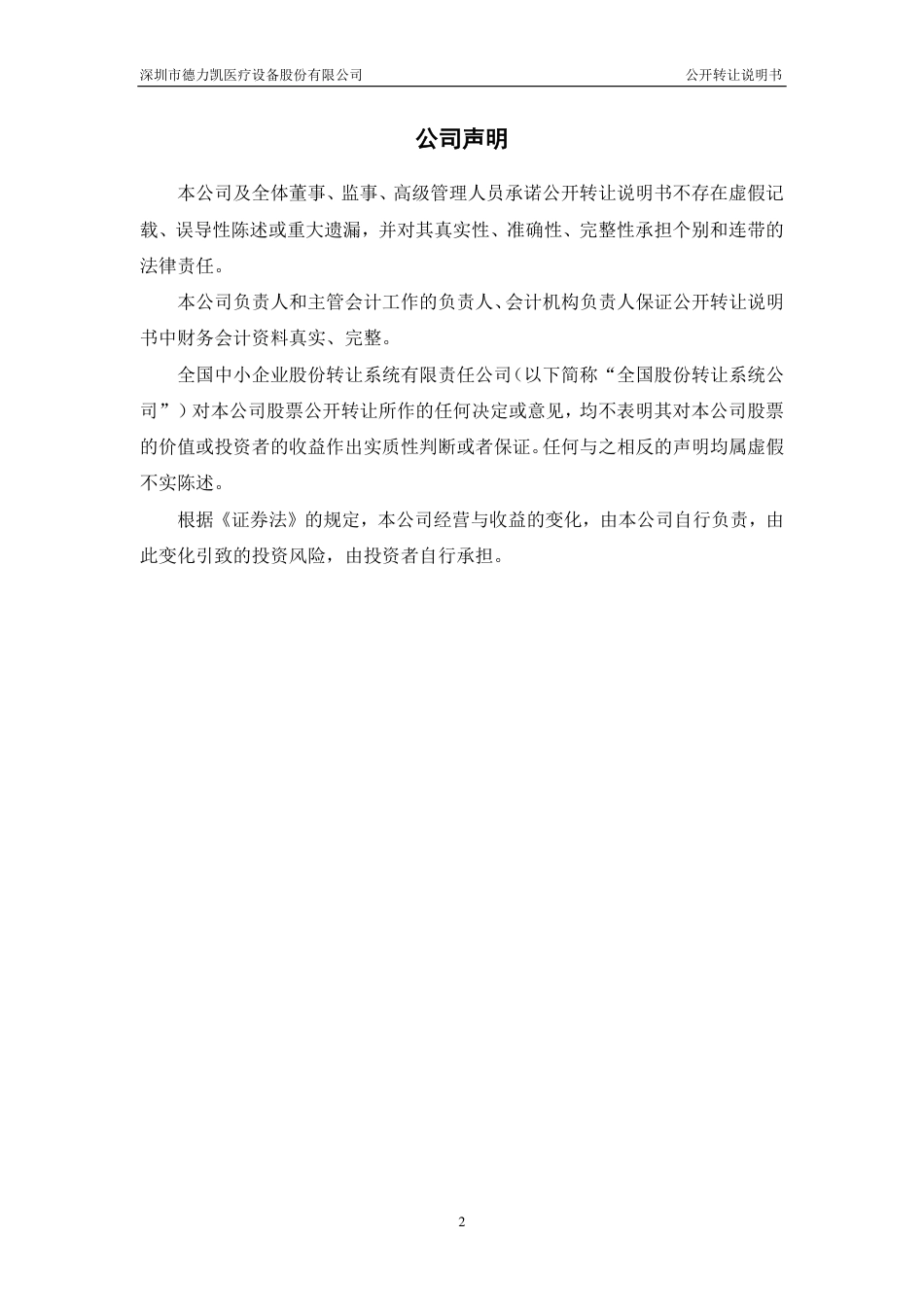 深圳市德力凯医疗设备股份有限公司 公开转让说明书

公司声明

本公司及全体董事、监事、高级管理人员承诺公开转让说明书不存在虚假记载、误导性陈述或重大遗漏，并对其真实性、准确性、完整性承担个别和连带的法律责任。

本公司负责人和主管会计工作的负责人、会计机构负责人保证公开转让说明书中财务会计资料真实、完整。

全国中小企业股份转让系统有限责任公司（以下简称“全国股份转让系统公司”）对本公司股票公开转让所作的任何决定或意见，均不表明其对本公司股票的价值或投资者的收益作出实质性判断或者保证。任何与之相反的声明均属虚假不实陈述。

根据《证券法》的规定，本公司经营与收益的变化，由本公司自行负责，由此变化引致的投资风险，由投资者自行承担。

2